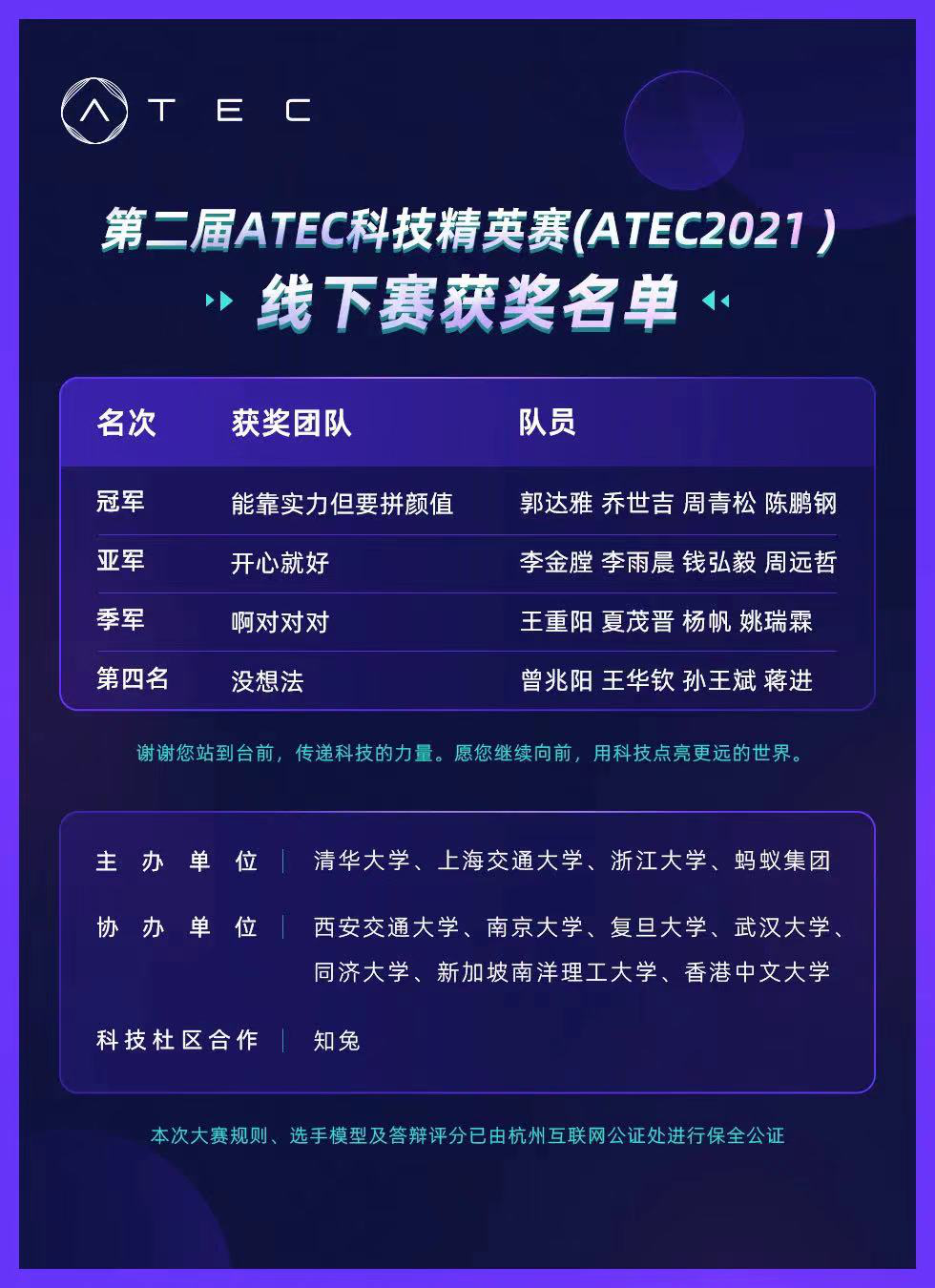 ATEC

第二届ATEC科技精英赛(ATEC2021)

线下赛获奖名单

| 名次 | 获奖团队 | 队员 |
|---|---|---|
| 冠军 | 能靠实力但要拼颜值 | 郭达雅 乔世吉 周青松 陈鹏钢 |
| 亚军 | 开心就好 | 李金膛 李雨晨 钱弘毅 周远哲 |
| 季军 | 啊对对对 | 王重阳 夏茂晋 杨帆 姚瑞霖 |
| 第四名 | 没想法 | 曾兆阳 王华钦 孙王斌 蒋进 |

谢谢您站到台前，传递科技的力量。愿您继续向前，用科技点亮更远的世界。

主办单位 清华大学、上海交通大学、浙江大学、蚂蚁集团

协办单位 西安交通大学、南京大学、复旦大学、武汉大学、同济大学、新加坡南洋理工大学、香港中文大学

科技社区合作 知兔

本次大赛规则、选手模型及答辩评分已由杭州互联网公证处进行保全公证